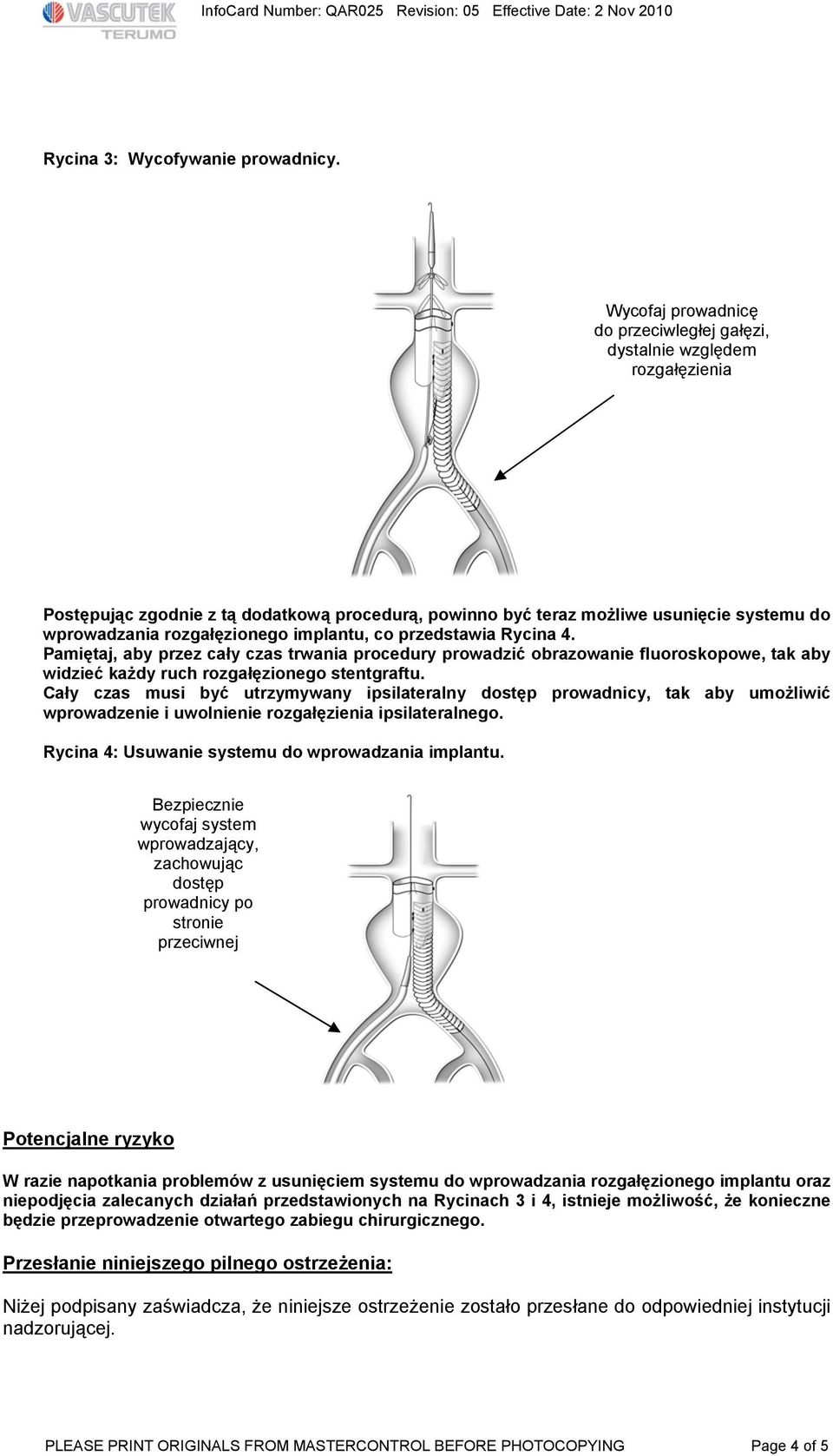 VASCUTEK TERUMO InfoCard Number: QAR025 Revision: 05 Effective Date: 2 Nov 2010

Rycina 3: Wycofywanie prowadnicy.

Wycofaj prowadnicę do przeciwległej gałęzi, dystalnie względem rozgałęzienia

Postępując zgodnie z tą dodatkową procedurą, powinno być teraz możliwe usunięcie systemu do wprowadzania rozgałęzionego implantu, co przedstawia Rycina 4.
Pamiętaj, aby przez cały czas trwania procedury prowadzić obrazowanie fluoroskopowe, tak aby widzieć każdy ruch rozgałęzionego stentgraftu.
Cały czas musi być utrzymywany ipsilateralny dostęp prowadnicy, tak aby umożliwić wprowadzenie i uwolnienie rozgałęzienia ipsilateralnego.

Rycina 4: Usuwanie systemu do wprowadzania implantu.

Bezpiecznie wycofaj system wprowadzający, zachowując dostęp prowadnicy po stronie przeciwnej

Potencjalne ryzyko

W razie napotkania problemów z usunięciem systemu do wprowadzania rozgałęzionego implantu oraz niepodjęcia zalecanych działań przedstawionych na Rycinach 3 i 4, istnieje możliwość, że konieczne będzie przeprowadzenie otwartego zabiegu chirurgicznego.

Przesłanie niniejszego pilnego ostrzeżenia:

Niżej podpisany zaświadcza, że niniejsze ostrzeżenie zostało przesłane do odpowiedniej instytucji nadzorującej.

PLEASE PRINT ORIGINALS FROM MASTERCONTROL BEFORE PHOTOCOPYING Page 4 of 5